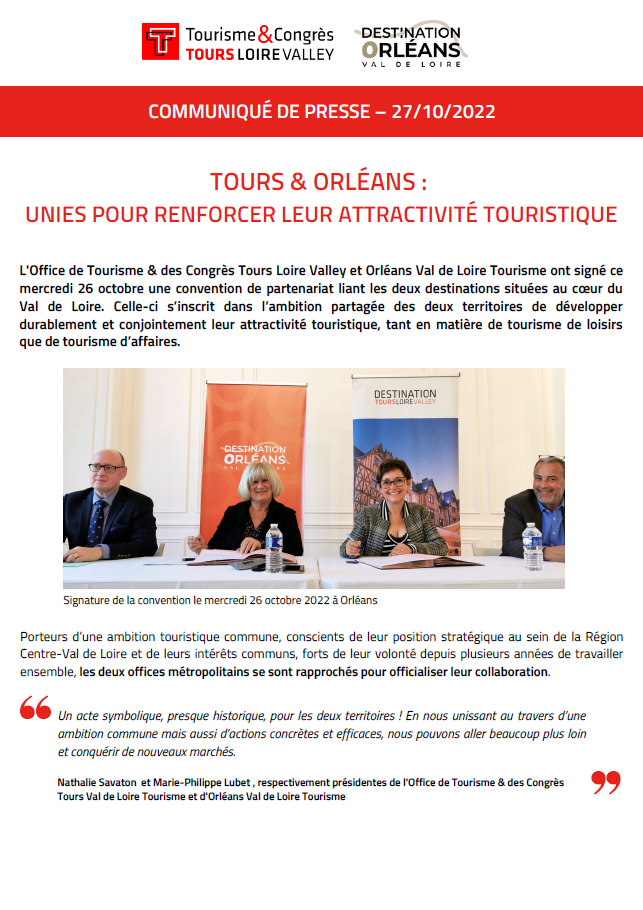 Tourisme&Congrès
TOURS LOIRE VALLEY

DESTINATION
ORLÉANS
VAL DE LOIRE

COMMUNIQUÉ DE PRESSE – 27/10/2022

TOURS & ORLÉANS :
UNIES POUR RENFORCER LEUR ATTRACTIVITÉ TOURISTIQUE

L'Office de Tourisme & des Congrès Tours Loire Valley et Orléans Val de Loire Tourisme ont signé ce mercredi 26 octobre une convention de partenariat liant les deux destinations situées au cœur du Val de Loire. Celle-ci s'inscrit dans l'ambition partagée des deux territoires de développer durablement et conjointement leur attractivité touristique, tant en matière de tourisme de loisirs que de tourisme d'affaires.

DESTINATION ORLÉANS VAL DE LOIRE

DESTINATION TOURS LOIRE VALLEY

Signature de la convention le mercredi 26 octobre 2022 à Orléans

Porteurs d'une ambition touristique commune, conscients de leur position stratégique au sein de la Région Centre-Val de Loire et de leurs intérêts communs, forts de leur volonté depuis plusieurs années de travailler ensemble, les deux offices métropolitains se sont rapprochés pour officialiser leur collaboration.

Un acte symbolique, presque historique, pour les deux territoires ! En nous unissant au travers d'une ambition commune mais aussi d'actions concrètes et efficaces, nous pouvons aller beaucoup plus loin et conquérir de nouveaux marchés.

Nathalie Savaton et Marie-Philippe Lubet , respectivement présidentes de l'Office de Tourisme & des Congrès Tours Val de Loire Tourisme et d'Orléans Val de Loire Tourisme